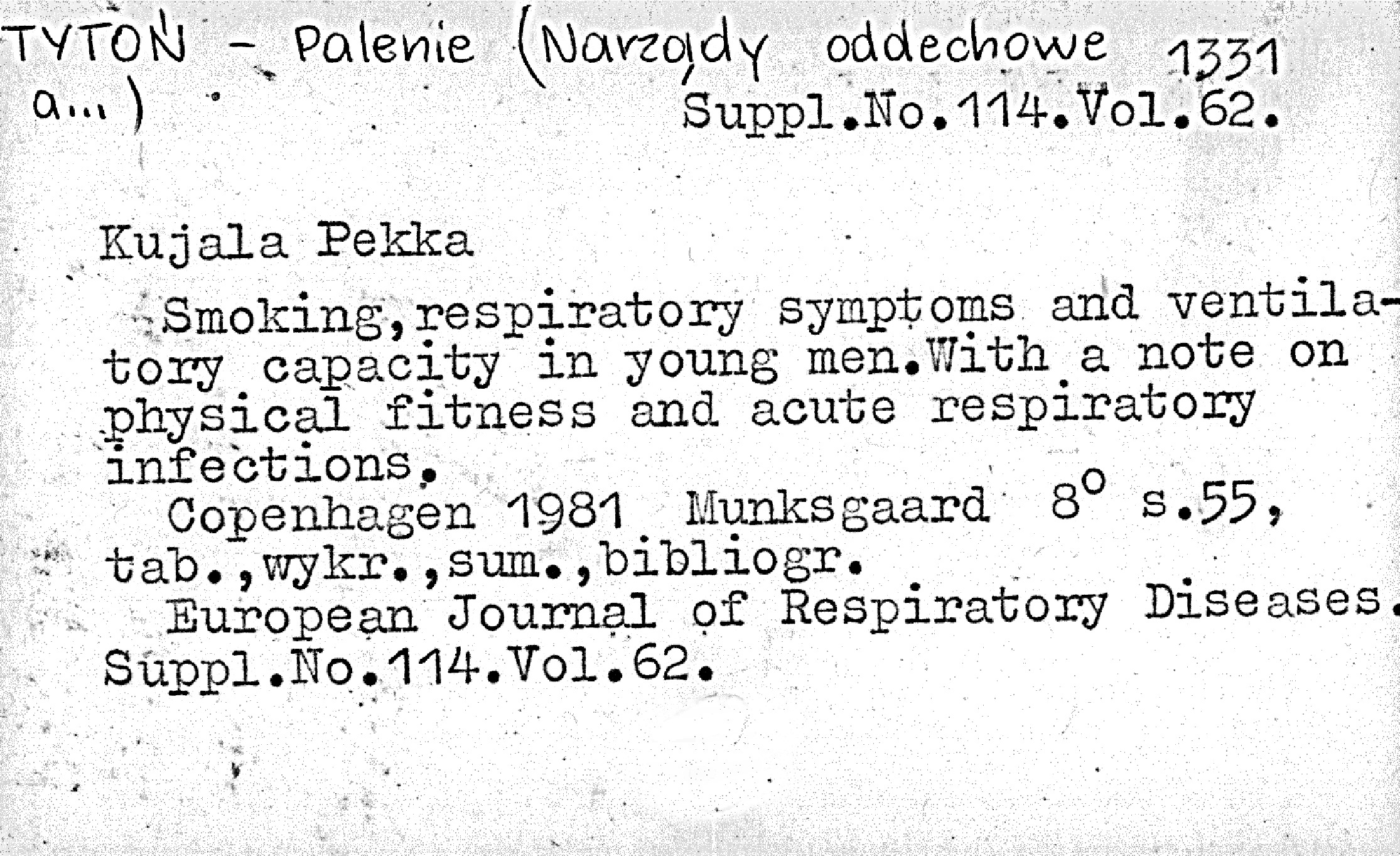 TYTOŃ - Palenie (Narządy oddechowe a...) 1331
Suppl.No.114.Vol.62.

Kujala Pekka

Smoking,respiratory symptoms and ventilatory capacity in young men.With a note on physical fitness and acute respiratory infections.
Copenhagen 1981 Munksgaard $8^o$ s.55, tab.,wykr.,sum.,bibliogr.
European Journal of Respiratory Diseases. Suppl.No.114.Vol.62.